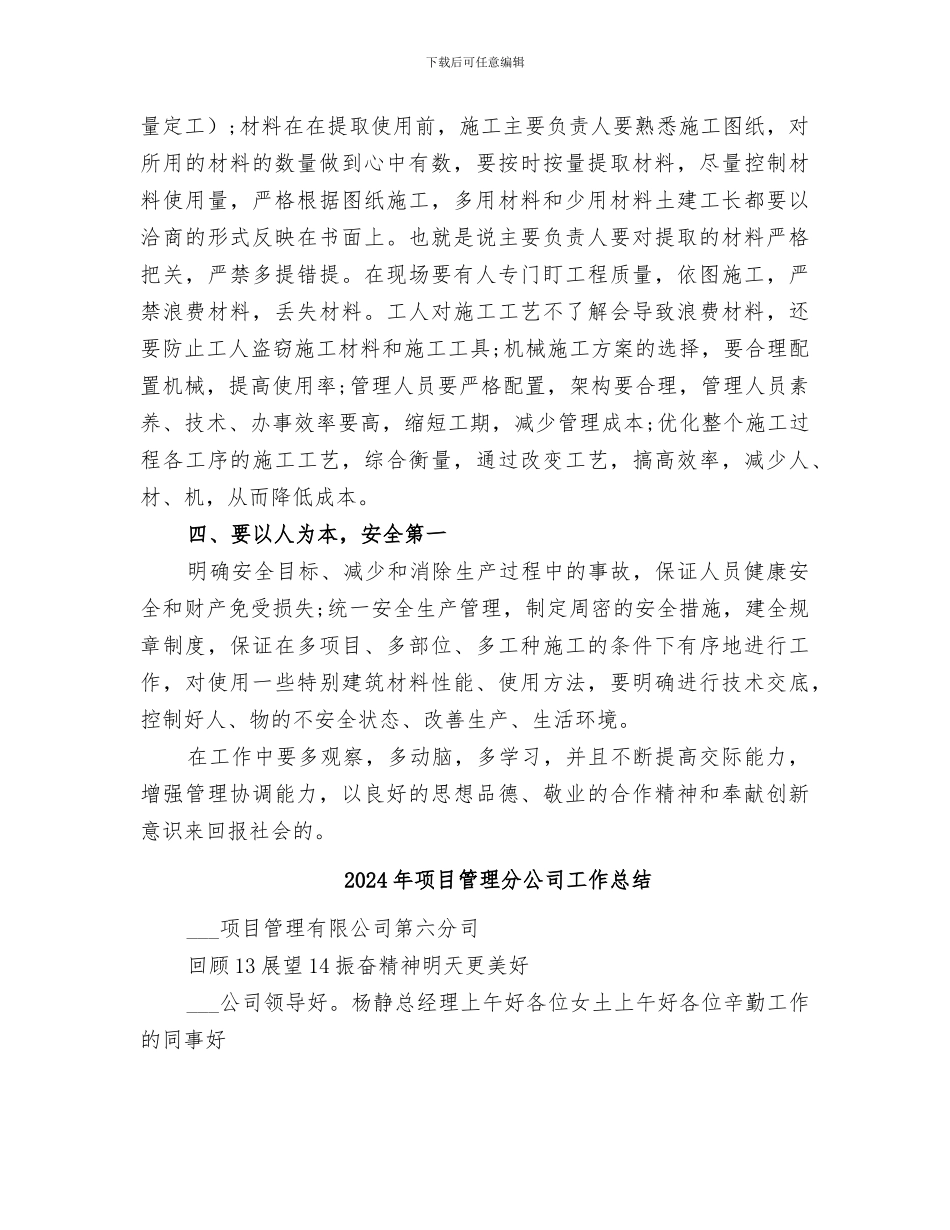 下载后可任意编辑

量定工）;材料在在提取使用前，施工主要负责人要熟悉施工图纸，对所用的材料的数量做到心中有数，要按时按量提取材料，尽量控制材料使用量，严格根据图纸施工，多用材料和少用材料土建工长都要以洽商的形式反映在书面上。也就是说主要负责人要对提取的材料严格把关，严禁多提错提。在现场要有人专门盯工程质量，依图施工，严禁浪费材料，丢失材料。工人对施工工艺不了解会导致浪费材料，还要防止工人盗窃施工材料和施工工具;机械施工方案的选择，要合理配置机械，提高使用率;管理人员要严格配置，架构要合理，管理人员素养、技术、办事效率要高，缩短工期，减少管理成本;优化整个施工过程各工序的施工工艺，综合衡量，通过改变工艺，搞高效率，减少人、材、机，从而降低成本。

四、要以人为本，安全第一

明确安全目标、减少和消除生产过程中的事故，保证人员健康安全和财产免受损失;统一安全生产管理，制定周密的安全措施，建全规章制度，保证在多项目、多部位、多工种施工的条件下有序地进行工作，对使用一些特别建筑材料性能、使用方法，要明确进行技术交底，控制好人、物的不安全状态、改善生产、生活环境。

在工作中要多观察，多动脑，多学习，并且不断提高交际能力，增强管理协调能力，以良好的思想品德、敬业的合作精神和奉献创新意识来回报社会的。

2024年项目管理分公司工作总结

___项目管理有限公司第六分司

回顾13展望14振奋精神明天更美好

___公司领导好。杨静总经理上午好各位女土上午好各位辛勤工作的同事好